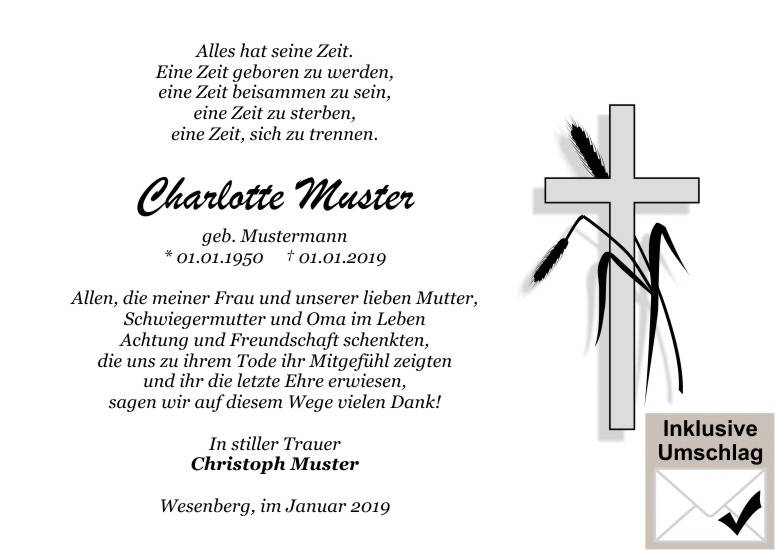 Alles hat seine Zeit.
Eine Zeit geboren zu werden,
eine Zeit beisammen zu sein,
eine Zeit zu sterben,
eine Zeit, sich zu trennen.

Charlotte Muster

geb. Mustermann
* 01.01.1950 † 01.01.2019

Allen, die meiner Frau und unserer lieben Mutter,
Schwiegermutter und Oma im Leben
Achtung und Freundschaft schenkten,
die uns zu ihrem Tode ihr Mitgefühl zeigten
und ihr die letzte Ehre erwiesen,
sagen wir auf diesem Wege vielen Dank!

In stiller Trauer
Christoph Muster

Wesenberg, im Januar 2019

Inklusive
Umschlag